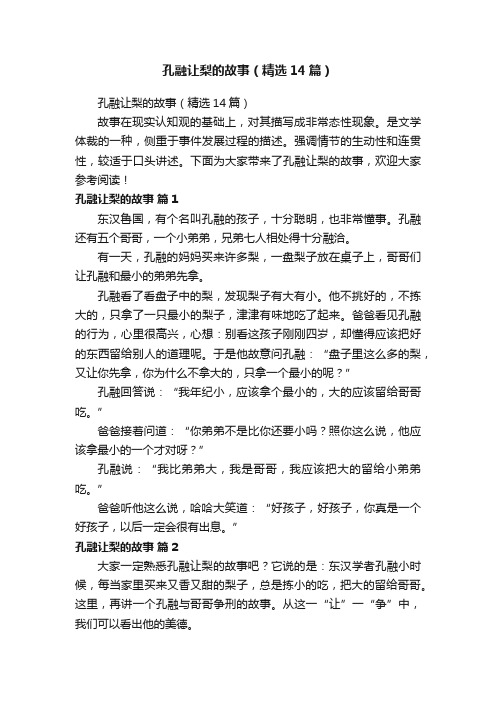 孔融让梨的故事（精选14篇）

孔融让梨的故事（精选14篇）

故事在现实认知观的基础上，对其描写成非常态性现象。是文学体裁的一种，侧重于事件发展过程的描述。强调情节的生动性和连贯性，较适于口头讲述。下面为大家带来了孔融让梨的故事，欢迎大家参考阅读！

孔融让梨的故事 篇1

东汉鲁国，有个名叫孔融的孩子，十分聪明，也非常懂事。孔融还有五个哥哥，一个小弟弟，兄弟七人相处得十分融洽。

有一天，孔融的妈妈买来许多梨，一盘梨子放在桌子上，哥哥们让孔融和最小的弟弟先拿。

孔融看了看盘子中的梨，发现梨子有大有小。他不挑好的，不拣大的，只拿了一只最小的梨子，津津有味地吃了起来。爸爸看见孔融的行为，心里很高兴，心想：别看这孩子刚刚四岁，却懂得应该把好的东西留给别人的道理呢。于是他故意问孔融：“盘子里这么多的梨，又让你先拿，你为什么不拿大的，只拿一个最小的呢？”

孔融回答说：“我年纪小，应该拿个最小的，大的应该留给哥哥吃。”

爸爸接着问道：“你弟弟不是比你还要小吗？照你这么说，他应该拿最小的一个才对呀？”

孔融说：“我比弟弟大，我是哥哥，我应该把大的留给小弟弟吃。”

爸爸听他这么说，哈哈大笑道：“好孩子，好孩子，你真是一个好孩子，以后一定会很有出息。”

孔融让梨的故事 篇2

大家一定熟悉孔融让梨的故事吧？它说的是：东汉学者孔融小时候，每当家里买来又香又甜的梨子，总是拣小的吃，把大的留给哥哥。这里，再讲一个孔融与哥哥争刑的故事。从这一“让”一“争”中，我们可以看出他的美德。